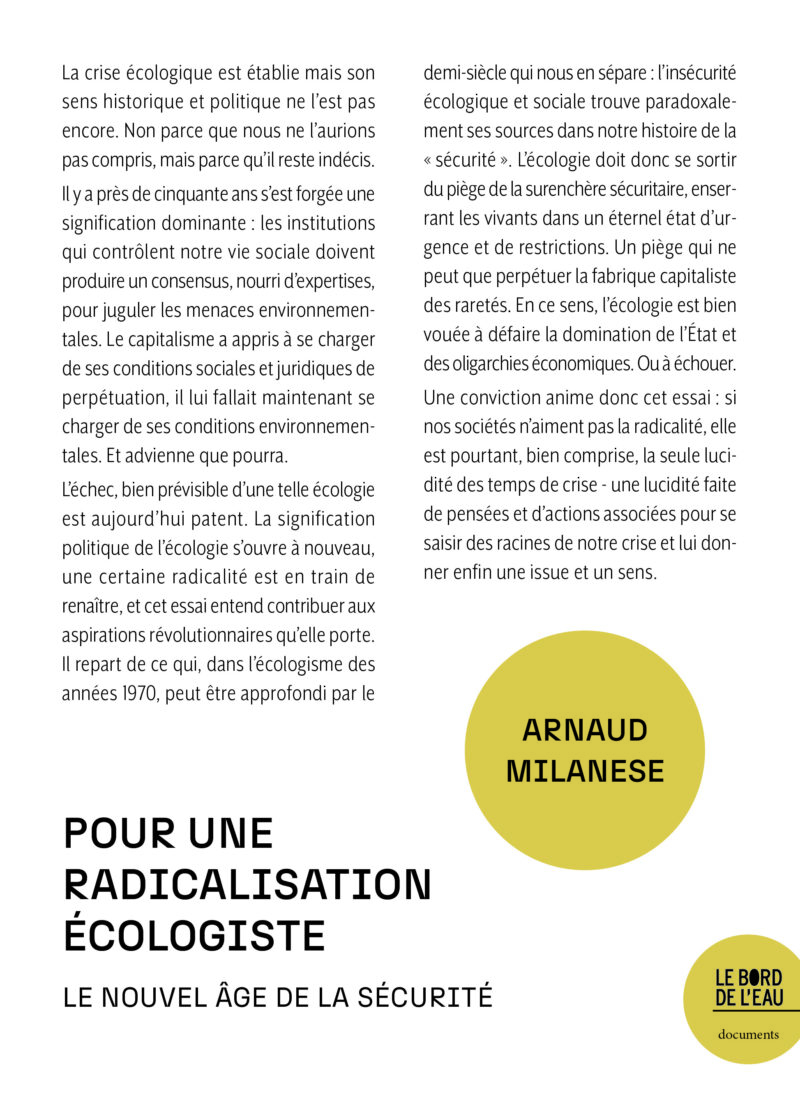 La crise écologique est établie mais son sens historique et politique ne l'est pas encore. Non parce que nous ne l'aurions pas compris, mais parce qu'il reste indécis.

Il y a près de cinquante ans s'est forgée une signification dominante : les institutions qui contrôlent notre vie sociale doivent produire un consensus, nourri d'expertises, pour juguler les menaces environnementales. Le capitalisme a appris à se charger de ses conditions sociales et juridiques de perpétuation, il lui fallait maintenant se charger de ses conditions environnementales. Et advienne que pourra.

L'échec, bien prévisible d'une telle écologie est aujourd'hui patent. La signification politique de l'écologie s'ouvre à nouveau, une certaine radicalité est en train de renaître, et cet essai entend contribuer aux aspirations révolutionnaires qu'elle porte. Il repart de ce qui, dans l'écologisme des années 1970, peut être approfondi par le demi-siècle qui nous en sépare : l'insécurité écologique et sociale trouve paradoxalement ses sources dans notre histoire de la « sécurité ». L'écologie doit donc se sortir du piège de la surenchère sécuritaire, enserrant les vivants dans un éternel état d'urgence et de restrictions. Un piège qui ne peut que perpétuer la fabrique capitaliste des raretés. En ce sens, l'écologie est bien vouée à défaire la domination de l'État et des oligarchies économiques. Ou à échouer.

Une conviction anime donc cet essai : si nos sociétés n'aiment pas la radicalité, elle est pourtant, bien comprise, la seule lucidité des temps de crise - une lucidité faite de pensées et d'actions associées pour se saisir des racines de notre crise et lui donner enfin une issue et un sens.

ARNAUD MILANESE

POUR UNE RADICALISATION ÉCOLOGISTE

LE NOUVEL ÂGE DE LA SÉCURITÉ

LE BORD DE L'EAU

documents